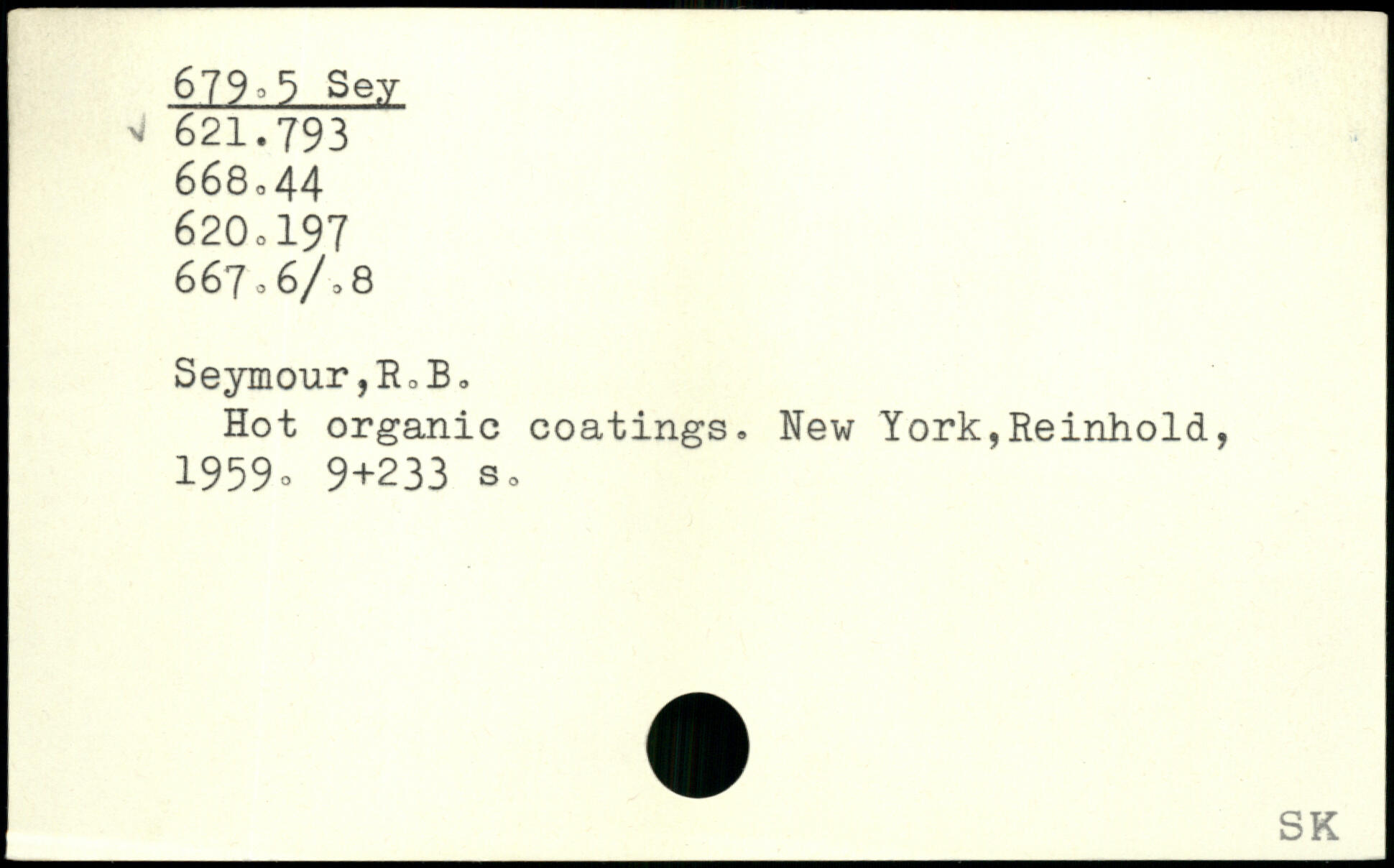 679.5 Sey
621.793
668.44
620.197
667.6/.8

Seymour,R.B.

Hot organic coatings. New York,Reinhold, 1959. 9+233 s.

SK